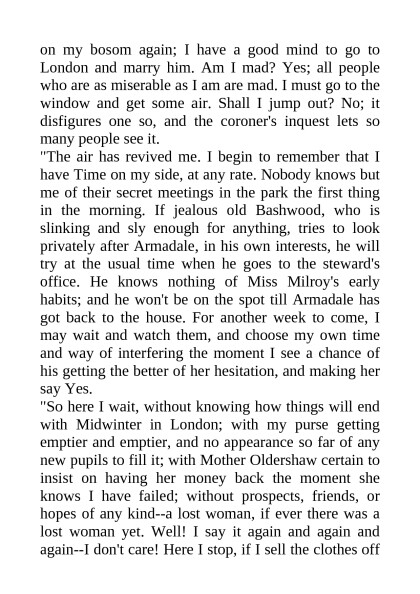 on my bosom again; I have a good mind to go to London and marry him. Am I mad? Yes; all people who are as miserable as I am are mad. I must go to the window and get some air. Shall I jump out? No; it disfigures one so, and the coroner's inquest lets so many people see it.

"The air has revived me. I begin to remember that I have Time on my side, at any rate. Nobody knows but me of their secret meetings in the park the first thing in the morning. If jealous old Bashwood, who is slinking and sly enough for anything, tries to look privately after Armadale, in his own interests, he will try at the usual time when he goes to the steward's office. He knows nothing of Miss Milroy's early habits; and he won't be on the spot till Armadale has got back to the house. For another week to come, I may wait and watch them, and choose my own time and way of interfering the moment I see a chance of his getting the better of her hesitation, and making her say Yes.

"So here I wait, without knowing how things will end with Midwinter in London; with my purse getting emptier and emptier, and no appearance so far of any new pupils to fill it; with Mother Oldershaw certain to insist on having her money back the moment she knows I have failed; without prospects, friends, or hopes of any kind--a lost woman, if ever there was a lost woman yet. Well! I say it again and again and again--I don't care! Here I stop, if I sell the clothes off